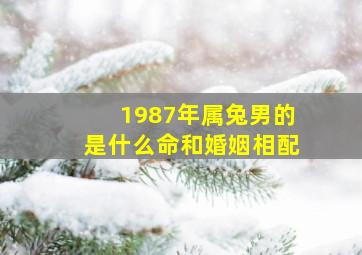 1987年属兔男的
是什么命和婚姻相配